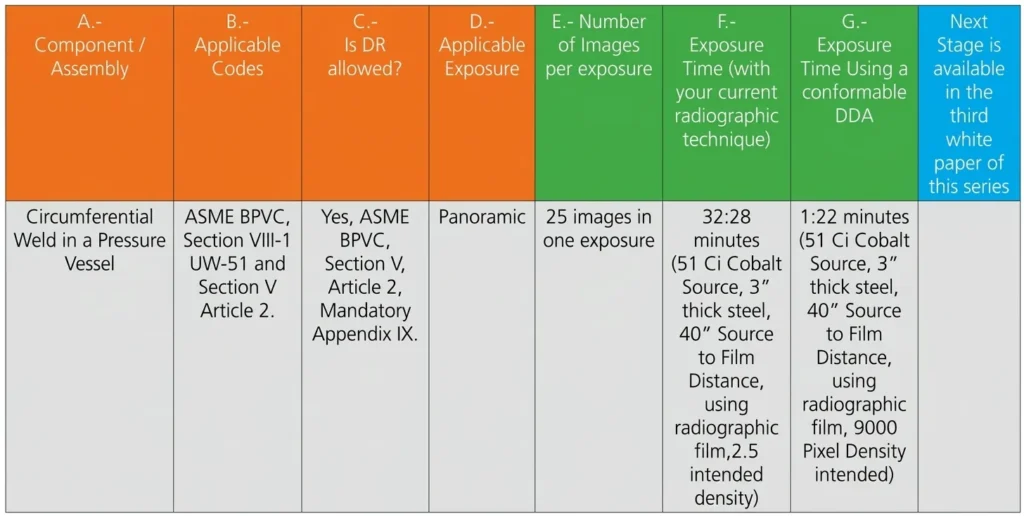 | A.- Component / Assembly | B.- Applicable Codes | C.- Is DR allowed? | D.- Applicable Exposure | E.- Number of Images per exposure | F.- Exposure Time (with your current radiographic technique) | G.- Exposure Time Using a conformable DDA | Next Stage is available in the third white paper of this series |
|---|---|---|---|---|---|---|---|
| Circumferential Weld in a Pressure Vessel | ASME BPVC, Section VIII-1 UW-51 and Section V Article 2. | Yes, ASME BPVC, Section V, Article 2, Mandatory Appendix IX. | Panoramic | 25 images in one exposure | 32:28 minutes (51 Ci Cobalt Source, 3" thick steel, 40" Source to Film Distance, using radiographic film,2.5 intended density) | 1:22 minutes (51 Ci Cobalt Source, 3" thick steel, 40" Source to Film Distance, using radiographic film, 9000 Pixel Density intended) | |